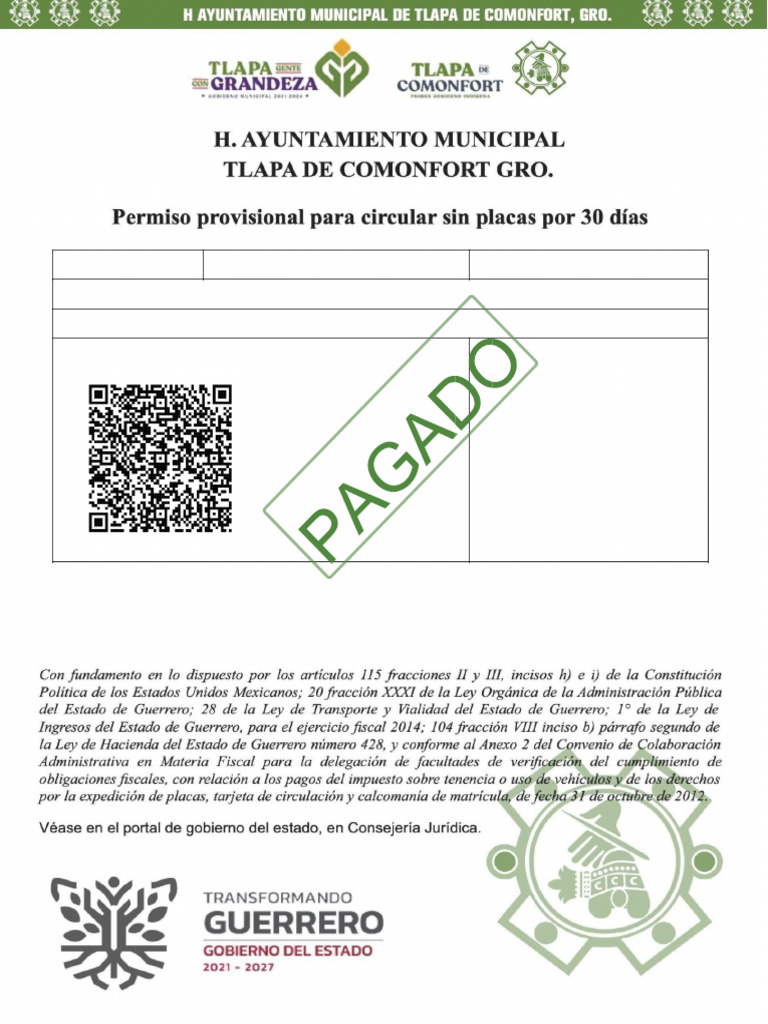 H AYUNTAMIENTO MUNICIPAL DE TLAPA DE COMONFORT, GRO.

TLAPA GENTE CON GRANDEZA
GOBIERNO MUNICIPAL 2021-2024

TLAPA DE COMONFORT
PRIMER GOBIERNO INDÍGENA

H. AYUNTAMIENTO MUNICIPAL
TLAPA DE COMONFORT GRO.

Permiso provisional para circular sin placas por 30 días

PAGADO

Con fundamento en lo dispuesto por los artículos 115 fracciones II y III, incisos h) e i) de la Constitución Política de los Estados Unidos Mexicanos; 20 fracción XXXI de la Ley Orgánica de la Administración Pública del Estado de Guerrero; 28 de la Ley de Transporte y Vialidad del Estado de Guerrero; 1° de la Ley de Ingresos del Estado de Guerrero, para el ejercicio fiscal 2014; 104 fracción VIII inciso b) párrafo segundo de la Ley de Hacienda del Estado de Guerrero número 428, y conforme al Anexo 2 del Convenio de Colaboración Administrativa en Materia Fiscal para la delegación de facultades de verificación del cumplimiento de obligaciones fiscales, con relación a los pagos del impuesto sobre tenencia o uso de vehículos y de los derechos por la expedición de placas, tarjeta de circulación y calcomanía de matrícula, de fecha 31 de octubre de 2012.

Véase en el portal de gobierno del estado, en Consejería Jurídica.

TRANSFORMANDO
GUERRERO
GOBIERNO DEL ESTADO
2021 - 2027